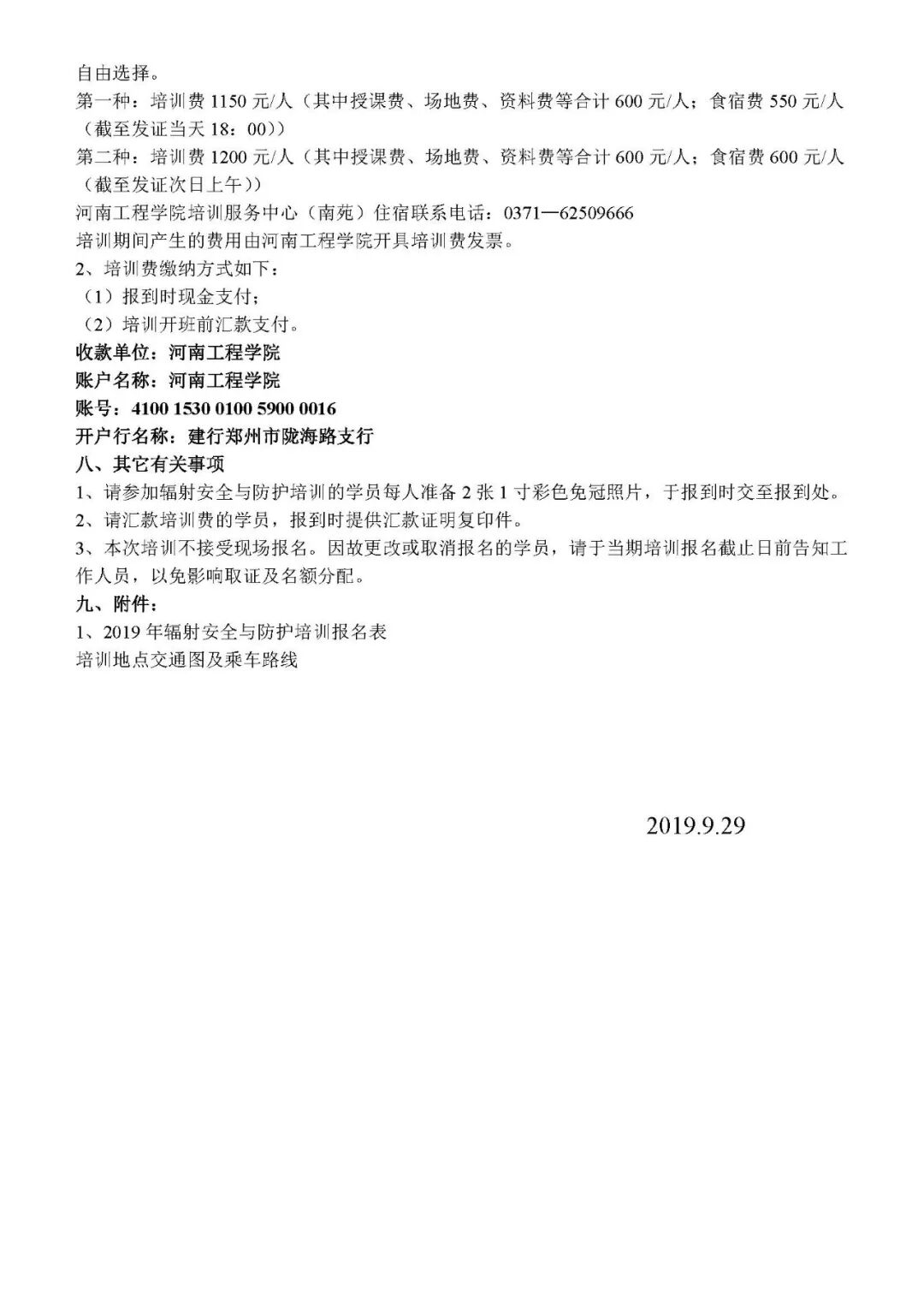 自由选择。
第一种：培训费 1150 元/人（其中授课费、场地费、资料费等合计 600 元/人；食宿费 550 元/人（截至发证当天 18：00））
第二种：培训费 1200 元/人（其中授课费、场地费、资料费等合计 600 元/人；食宿费 600 元/人（截至发证次日上午））
河南工程学院培训服务中心（南苑）住宿联系电话：0371—62509666
培训期间产生的费用由河南工程学院开具培训费发票。
2、培训费缴纳方式如下：
（1）报到时现金支付；
（2）培训开班前汇款支付。
收款单位：河南工程学院
账户名称：河南工程学院
账号：4100 1530 0100 5900 0016
开户行名称：建行郑州市陇海路支行
八、其它有关事项
1、请参加辐射安全与防护培训的学员每人准备 2 张 1 寸彩色免冠照片，于报到时交至报到处。
2、请汇款培训费的学员，报到时提供汇款证明复印件。
3、本次培训不接受现场报名。因故更改或取消报名的学员，请于当期培训报名截止日前告知工作人员，以免影响取证及名额分配。
九、附件：
1、2019 年辐射安全与防护培训报名表
培训地点交通图及乘车路线

2019.9.29